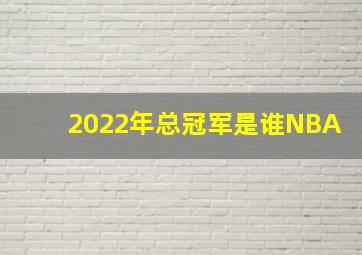 2022年总冠军是谁NBA